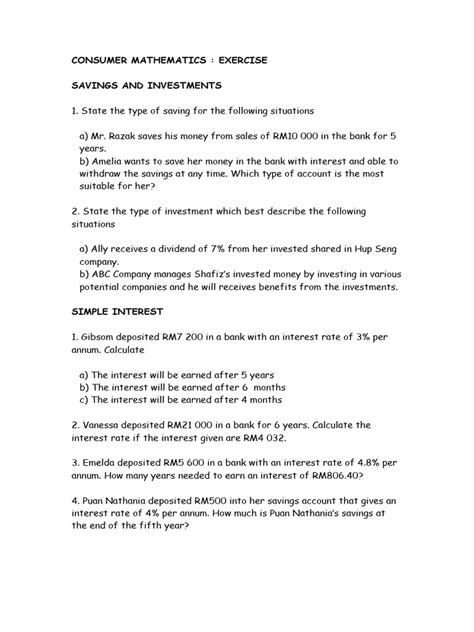 CONSUMER MATHEMATICS : EXERCISE

SAVINGS AND INVESTMENTS

1. State the type of saving for the following situations

a) Mr. Razak saves his money from sales of RM10 000 in the bank for 5 years.
b) Amelia wants to save her money in the bank with interest and able to withdraw the savings at any time. Which type of account is the most suitable for her?

2. State the type of investment which best describe the following situations

a) Ally receives a dividend of 7% from her invested shared in Hup Seng company.
b) ABC Company manages Shafiz's invested money by investing in various potential companies and he will receives benefits from the investments.

SIMPLE INTEREST

1. Gibsom deposited RM7 200 in a bank with an interest rate of 3% per annum. Calculate

a) The interest will be earned after 5 years
b) The interest will be earned after 6 months
c) The interest will be earned after 4 months

2. Vanessa deposited RM21 000 in a bank for 6 years. Calculate the interest rate if the interest given are RM4 032.

3. Emelda deposited RM5 600 in a bank with an interest rate of 4.8% per annum. How many years needed to earn an interest of RM806.40?

4. Puan Nathania deposited RM500 into her savings account that gives an interest rate of 4% per annum. How much is Puan Nathania's savings at the end of the fifth year?